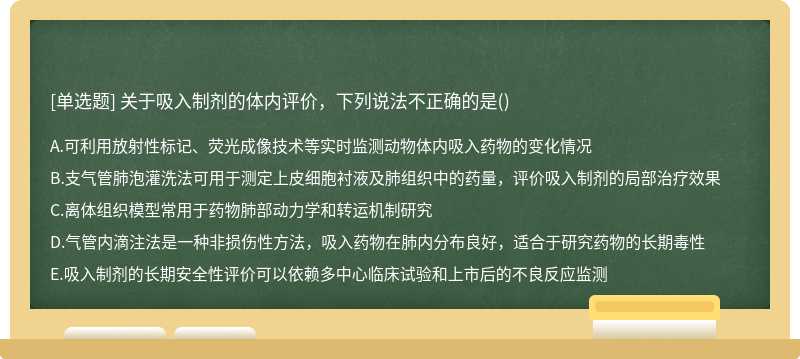 [单选题] 关于吸入制剂的体内评价，下列说法不正确的是()

A.可利用放射性标记、荧光成像技术等实时监测动物体内吸入药物的变化情况

B.支气管肺泡灌洗法可用于测定上皮细胞衬液及肺组织中的药量，评价吸入制剂的局部治疗效果

C.离体组织模型常用于药物肺部动力学和转运机制研究

D.气管内滴注法是一种非损伤性方法，吸入药物在肺内分布良好，适合于研究药物的长期毒性

E.吸入制剂的长期安全性评价可以依赖多中心临床试验和上市后的不良反应监测